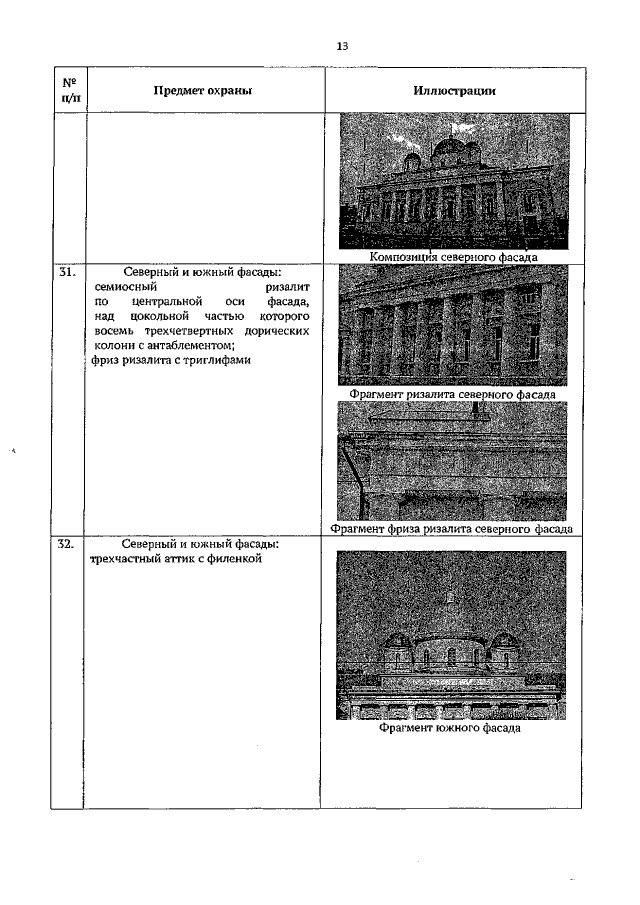 13

| № п/п | Предмет охраны | Иллюстрации |
|---|---|---|
| | | Композиция северного фасада |
| 31. | Северный и южный фасады: семиосный ризалит по центральной оси фасада, над цокольной частью которого восемь трехчетвертных дорических колонн с антаблементом; фриз ризалита с триглифами | Фрагмент ризалита северного фасада Фрагмент фриза ризалита северного фасада |
| 32. | Северный и южный фасады: трехчастный аттик с филенкой | Фрагмент южного фасада |